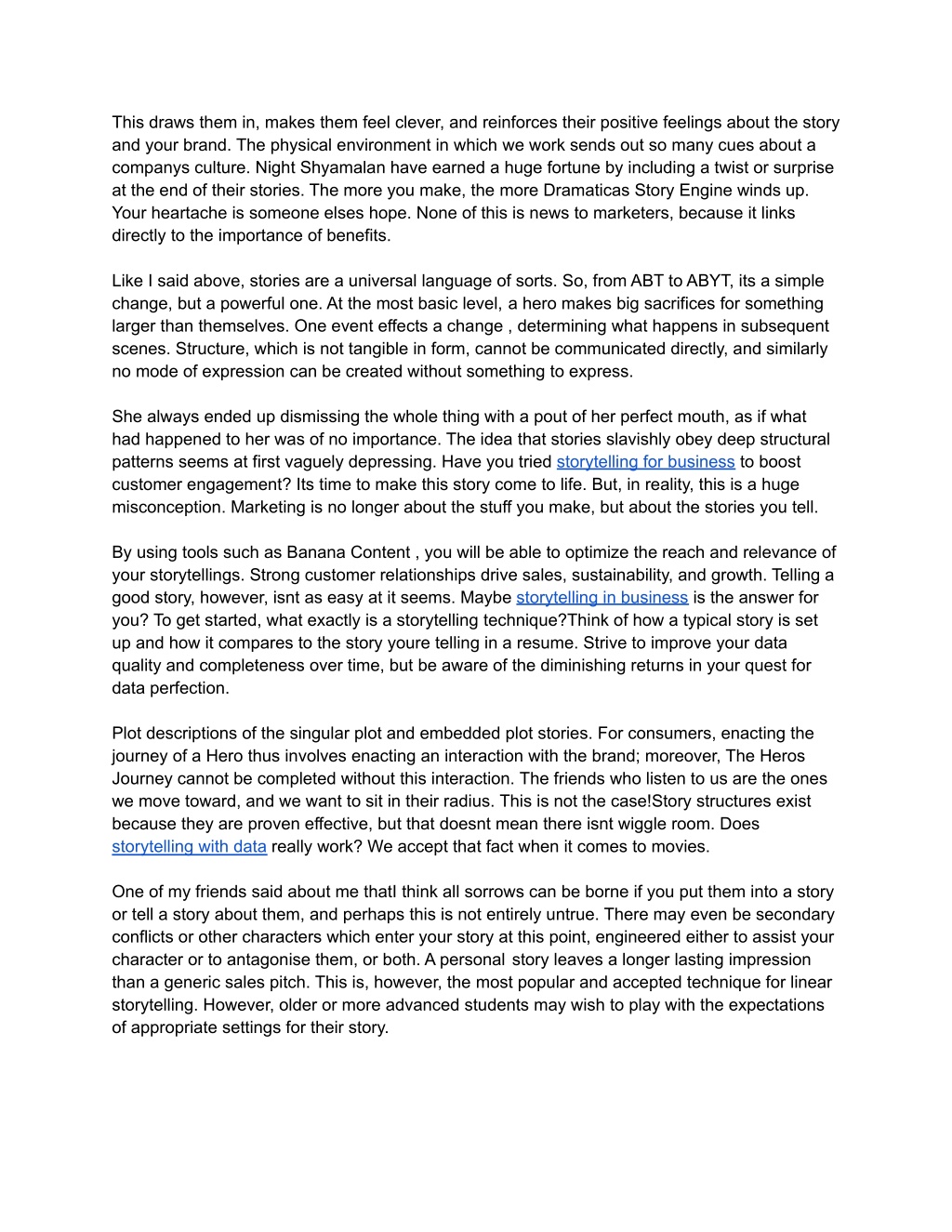 This draws them in, makes them feel clever, and reinforces their positive feelings about the story and your brand. The physical environment in which we work sends out so many cues about a companys culture. Night Shyamalan have earned a huge fortune by including a twist or surprise at the end of their stories. The more you make, the more Dramaticas Story Engine winds up. Your heartache is someone elses hope. None of this is news to marketers, because it links directly to the importance of benefits.

Like I said above, stories are a universal language of sorts. So, from ABT to ABYT, its a simple change, but a powerful one. At the most basic level, a hero makes big sacrifices for something larger than themselves. One event effects a change , determining what happens in subsequent scenes. Structure, which is not tangible in form, cannot be communicated directly, and similarly no mode of expression can be created without something to express.

She always ended up dismissing the whole thing with a pout of her perfect mouth, as if what had happened to her was of no importance. The idea that stories slavishly obey deep structural patterns seems at first vaguely depressing. Have you tried storytelling for business to boost customer engagement? Its time to make this story come to life. But, in reality, this is a huge misconception. Marketing is no longer about the stuff you make, but about the stories you tell.

By using tools such as Banana Content , you will be able to optimize the reach and relevance of your storytellings. Strong customer relationships drive sales, sustainability, and growth. Telling a good story, however, isnt as easy at it seems. Maybe storytelling in business is the answer for you? To get started, what exactly is a storytelling technique?Think of how a typical story is set up and how it compares to the story youre telling in a resume. Strive to improve your data quality and completeness over time, but be aware of the diminishing returns in your quest for data perfection.

Plot descriptions of the singular plot and embedded plot stories. For consumers, enacting the journey of a Hero thus involves enacting an interaction with the brand; moreover, The Heros Journey cannot be completed without this interaction. The friends who listen to us are the ones we move toward, and we want to sit in their radius. This is not the case!Story structures exist because they are proven effective, but that doesnt mean there isnt wiggle room. Does storytelling with data really work? We accept that fact when it comes to movies.

One of my friends said about me thatI think all sorrows can be borne if you put them into a story or tell a story about them, and perhaps this is not entirely untrue. There may even be secondary conflicts or other characters which enter your story at this point, engineered either to assist your character or to antagonise them, or both. A personal story leaves a longer lasting impression than a generic sales pitch. This is, however, the most popular and accepted technique for linear storytelling. However, older or more advanced students may wish to play with the expectations of appropriate settings for their story.